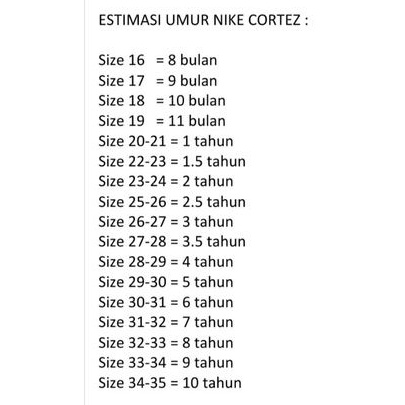 ESTIMASI UMUR NIKE CORTEZ :

Size 16 = 8 bulan
Size 17 = 9 bulan
Size 18 = 10 bulan
Size 19 = 11 bulan
Size 20-21 = 1 tahun
Size 22-23 = 1.5 tahun
Size 23-24 = 2 tahun
Size 25-26 = 2.5 tahun
Size 26-27 = 3 tahun
Size 27-28 = 3.5 tahun
Size 28-29 = 4 tahun
Size 29-30 = 5 tahun
Size 30-31 = 6 tahun
Size 31-32 = 7 tahun
Size 32-33 = 8 tahun
Size 33-34 = 9 tahun
Size 34-35 = 10 tahun